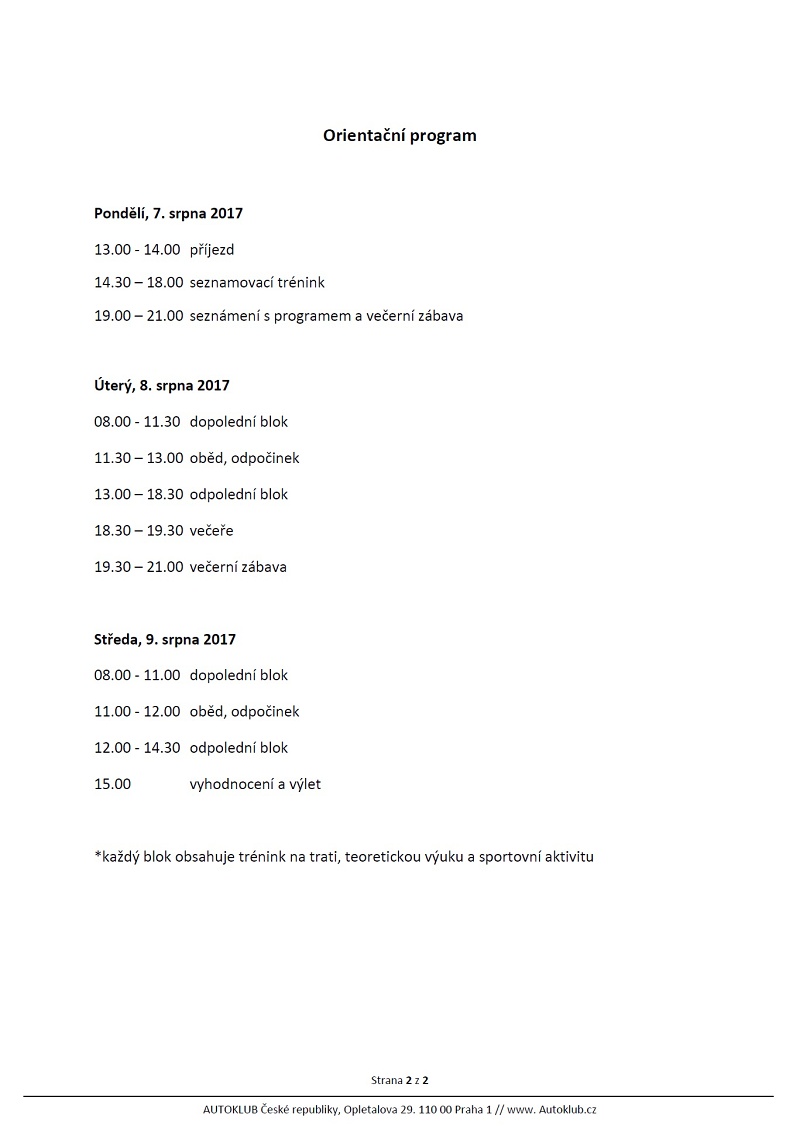 Orientační program

Pondělí, 7. srpna 2017

13.00 - 14.00 příjezd

14.30 – 18.00 seznamovací trénink

19.00 – 21.00 seznámení s programem a večerní zábava

Úterý, 8. srpna 2017

08.00 - 11.30 dopolední blok

11.30 – 13.00 oběd, odpočinek

13.00 – 18.30 odpolední blok

18.30 – 19.30 večeře

19.30 – 21.00 večerní zábava

Středa, 9. srpna 2017

08.00 - 11.00 dopolední blok

11.00 - 12.00 oběd, odpočinek

12.00 - 14.30 odpolední blok

15.00 vyhodnocení a výlet

*každý blok obsahuje trénink na trati, teoretickou výuku a sportovní aktivitu

Strana 2 z 2

AUTOKLUB České republiky, Opletalova 29. 110 00 Praha 1 // www. Autoklub.cz